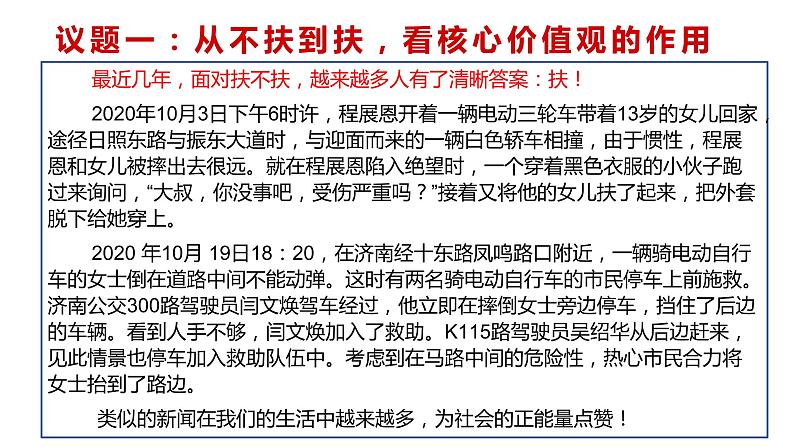 议题一：从不扶到扶，看核心价值观的作用

最近几年，面对扶不扶，越来越多人有了清晰答案：扶！

2020年10月3日下午6时许，程展恩开着一辆电动三轮车带着13岁的女儿回家，途径日照东路与振东大道时，与迎面而来的一辆白色轿车相撞，由于惯性，程展恩和女儿被摔出去很远。就在程展恩陷入绝望时，一个穿着黑色衣服的小伙子跑过来询问，“大叔，你没事吧，受伤严重吗？”接着又将他的女儿扶了起来，把外套脱下给她穿上。

2020 年10月 19日18：20，在济南经十东路凤鸣路口附近，一辆骑电动自行车的女士倒在道路中间不能动弹。这时有两名骑电动自行车的市民停车上前施救。济南公交300路驾驶员闫文焕驾车经过，他立即在摔倒女士旁边停车，挡住了后边的车辆。看到人手不够，闫文焕加入了救助。K115路驾驶员吴绍华从后边赶来，见此情景也停车加入救助队伍中。考虑到在马路中间的危险性，热心市民合力将女士抬到了路边。

类似的新闻在我们的生活中越来越多，为社会的正能量点赞！